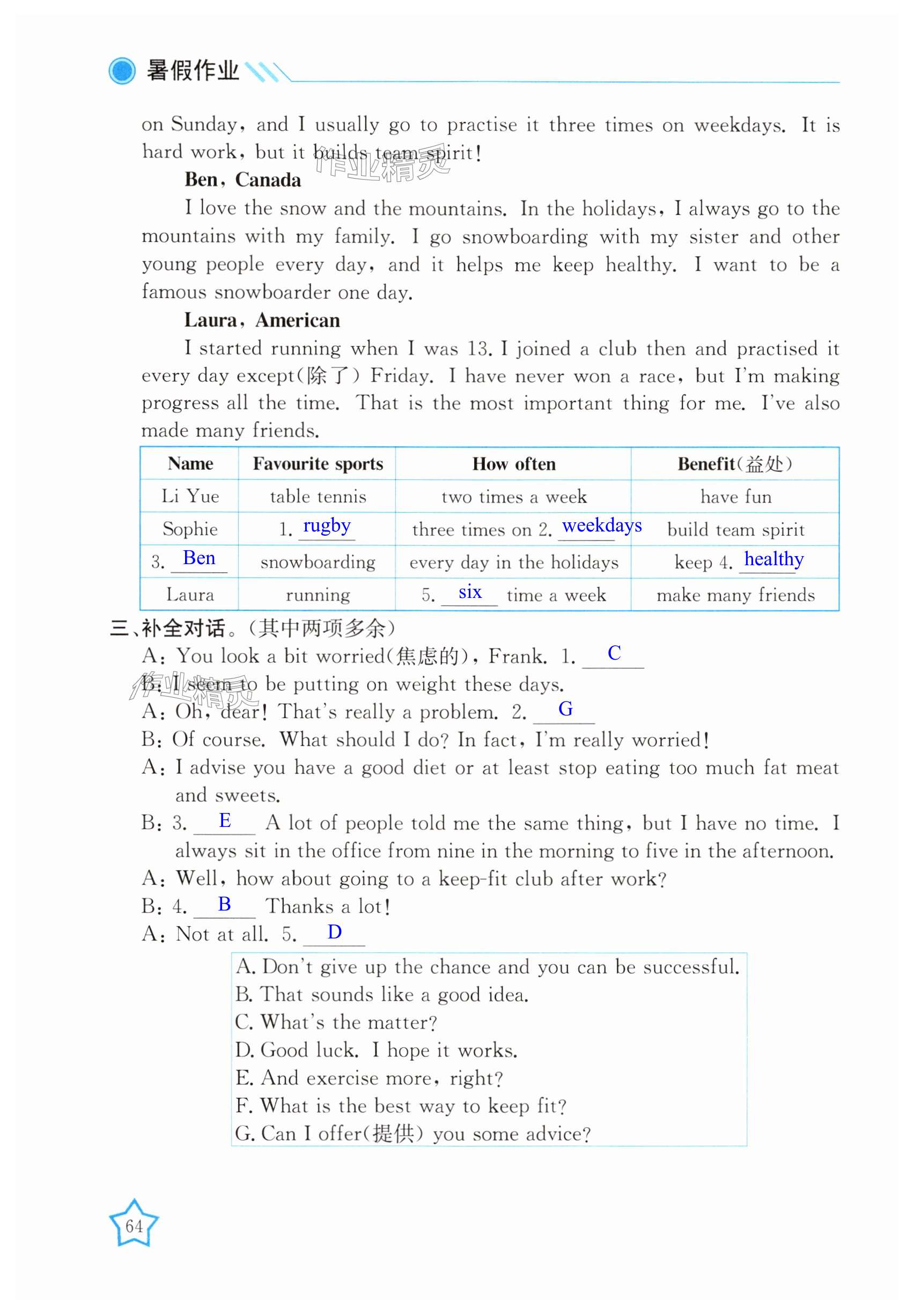 暑假作业

on Sunday, and I usually go to practise it three times on weekdays. It is hard work, but it builds team spirit!

作业精灵

Ben, Canada

I love the snow and the mountains. In the holidays, I always go to the mountains with my family. I go snowboarding with my sister and other young people every day, and it helps me keep healthy. I want to be a famous snowboarder one day.

Laura, American

I started running when I was 13. I joined a club then and practised it every day except(除了) Friday. I have never won a race, but I'm making progress all the time. That is the most important thing for me. I've also made many friends.

| Name | Favourite sports | How often | Benefit(益处) |
|---|---|---|---|
| Li Yue | table tennis | two times a week | have fun |
| Sophie | 1. rugby | three times on 2. weekdays | build team spirit |
| 3. Ben | snowboarding | every day in the holidays | keep 4. healthy |
| Laura | running | 5. six time a week | make many friends |

三、补全对话。(其中两项多余)

A: You look a bit worried(焦虑的), Frank. 1. C

B: I seem to be putting on weight these days.

作业精灵

A: Oh, dear! That's really a problem. 2. G

B: Of course. What should I do? In fact, I'm really worried!

A: I advise you have a good diet or at least stop eating too much fat meat and sweets.

B: 3. E A lot of people told me the same thing, but I have no time. I always sit in the office from nine in the morning to five in the afternoon.

A: Well, how about going to a keep-fit club after work?

B: 4. B Thanks a lot!

A: Not at all. 5. D

A. Don't give up the chance and you can be successful.
B. That sounds like a good idea.
C. What's the matter?
D. Good luck. I hope it works.
E. And exercise more, right?
F. What is the best way to keep fit?
G. Can I offer(提供) you some advice?

64